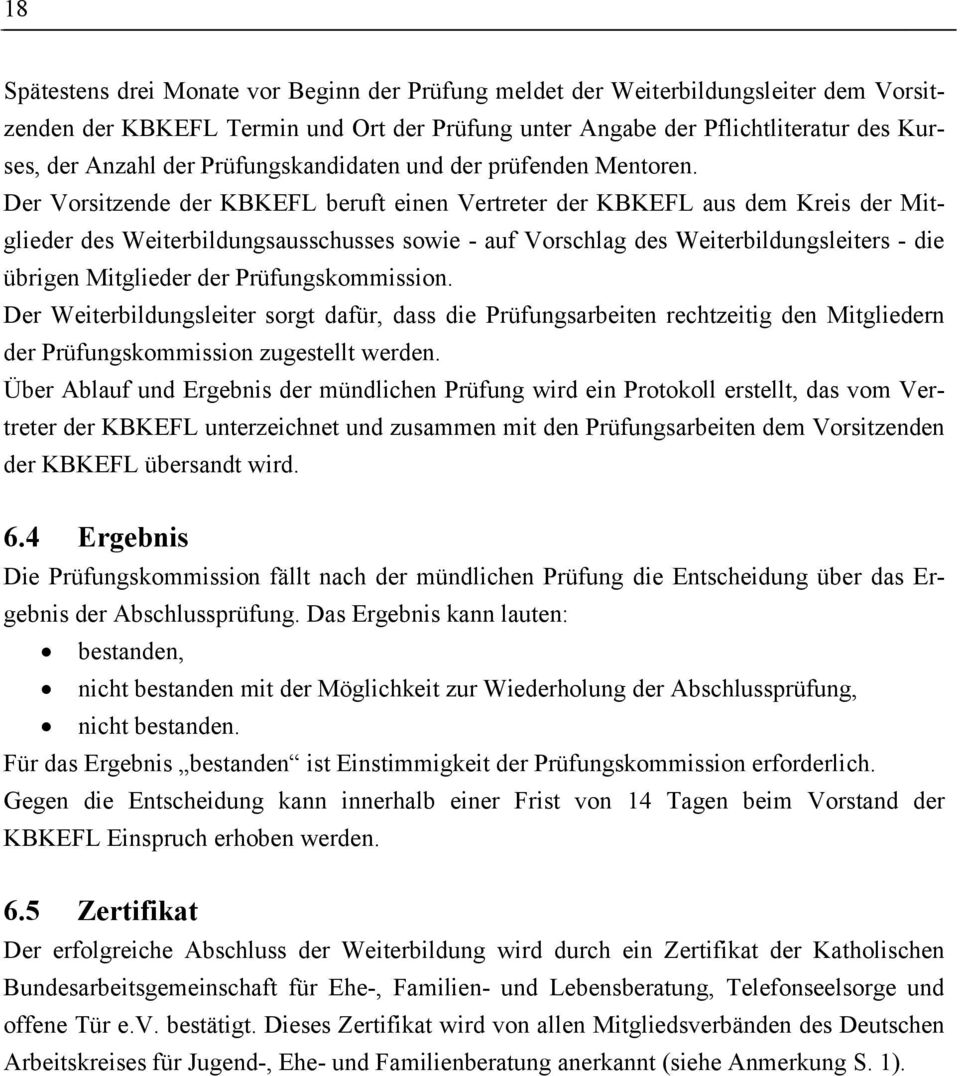 18

Spätestens drei Monate vor Beginn der Prüfung meldet der Weiterbildungsleiter dem Vorsitzenden der KBKEFL Termin und Ort der Prüfung unter Angabe der Pflichtliteratur des Kurses, der Anzahl der Prüfungskandidaten und der prüfenden Mentoren. Der Vorsitzende der KBKEFL beruft einen Vertreter der KBKEFL aus dem Kreis der Mitglieder des Weiterbildungsausschusses sowie - auf Vorschlag des Weiterbildungsleiters - die übrigen Mitglieder der Prüfungskommission.
Der Weiterbildungsleiter sorgt dafür, dass die Prüfungsarbeiten rechtzeitig den Mitgliedern der Prüfungskommission zugestellt werden.
Über Ablauf und Ergebnis der mündlichen Prüfung wird ein Protokoll erstellt, das vom Vertreter der KBKEFL unterzeichnet und zusammen mit den Prüfungsarbeiten dem Vorsitzenden der KBKEFL übersandt wird.

6.4 Ergebnis
Die Prüfungskommission fällt nach der mündlichen Prüfung die Entscheidung über das Ergebnis der Abschlussprüfung. Das Ergebnis kann lauten:
• bestanden,
• nicht bestanden mit der Möglichkeit zur Wiederholung der Abschlussprüfung,
• nicht bestanden.
Für das Ergebnis „bestanden“ ist Einstimmigkeit der Prüfungskommission erforderlich.
Gegen die Entscheidung kann innerhalb einer Frist von 14 Tagen beim Vorstand der KBKEFL Einspruch erhoben werden.

6.5 Zertifikat
Der erfolgreiche Abschluss der Weiterbildung wird durch ein Zertifikat der Katholischen Bundesarbeitsgemeinschaft für Ehe-, Familien- und Lebensberatung, Telefonseelsorge und offene Tür e.V. bestätigt. Dieses Zertifikat wird von allen Mitgliedsverbänden des Deutschen Arbeitskreises für Jugend-, Ehe- und Familienberatung anerkannt (siehe Anmerkung S. 1).